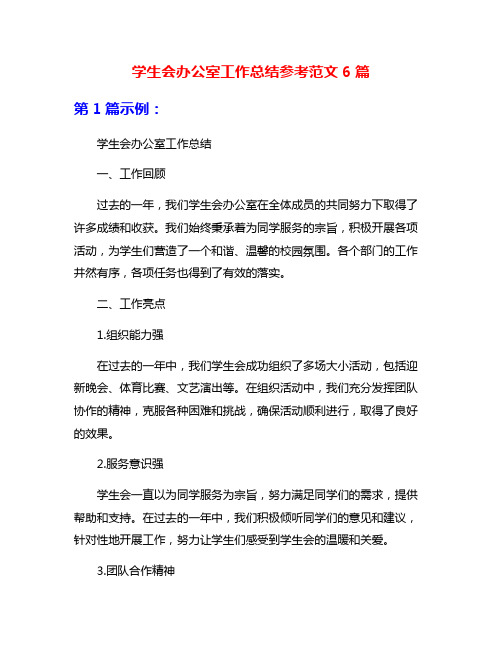 学生会办公室工作总结参考范文 6 篇

第 1 篇示例：

学生会办公室工作总结

一、工作回顾

过去的一年，我们学生会办公室在全体成员的共同努力下取得了许多成绩和收获。我们始终秉承着为同学服务的宗旨，积极开展各项活动，为学生们营造了一个和谐、温馨的校园氛围。各个部门的工作井然有序，各项任务也得到了有效的落实。

二、工作亮点

1.组织能力强

在过去的一年中，我们学生会成功组织了多场大小活动，包括迎新晚会、体育比赛、文艺演出等。在组织活动中，我们充分发挥团队协作的精神，克服各种困难和挑战，确保活动顺利进行，取得了良好的效果。

2.服务意识强

学生会一直以为同学服务为宗旨，努力满足同学们的需求，提供帮助和支持。在过去的一年中，我们积极倾听同学们的意见和建议，针对性地开展工作，努力让学生们感受到学生会的温暖和关爱。

3.团队合作精神